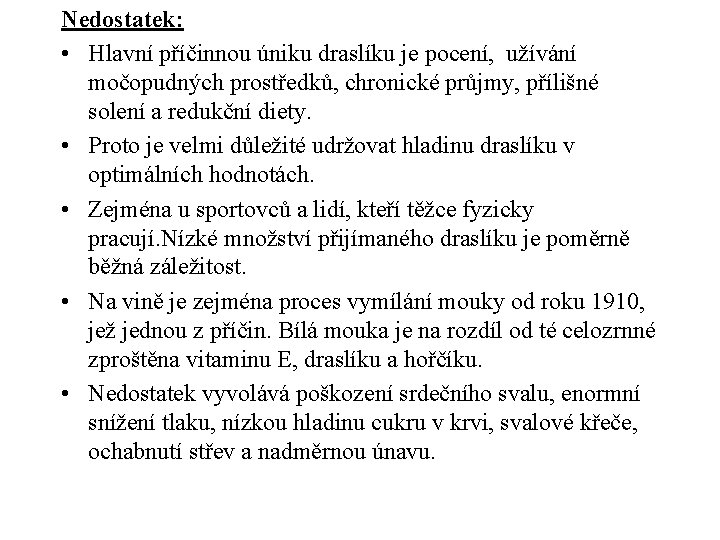 Nedostatek:

• Hlavní příčinnou úniku draslíku je pocení, užívání močopudných prostředků, chronické průjmy, přílišné solení a redukční diety.

• Proto je velmi důležité udržovat hladinu draslíku v optimálních hodnotách.

• Zejména u sportovců a lidí, kteří těžce fyzicky pracují.Nízké množství přijímaného draslíku je poměrně běžná záležitost.

• Na vině je zejména proces vymílání mouky od roku 1910, jež jednou z příčin. Bílá mouka je na rozdíl od té celozrnné zproštěna vitaminu E, draslíku a hořčíku.

• Nedostatek vyvolává poškození srdečního svalu, enormní snížení tlaku, nízkou hladinu cukru v krvi, svalové křeče, ochabnutí střev a nadměrnou únavu.